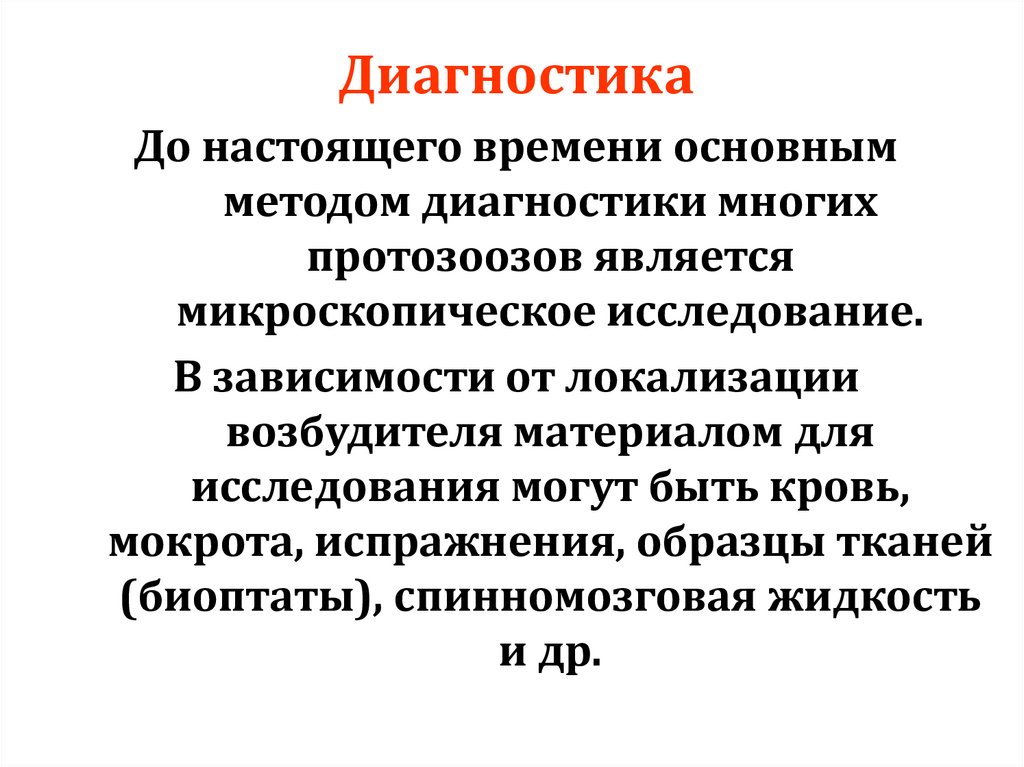 Диагностика

До настоящего времени основным методом диагностики многих протозоозов является микроскопическое исследование.

В зависимости от локализации возбудителя материалом для исследования могут быть кровь, мокрота, испражнения, образцы тканей (биоптаты), спинномозговая жидкость и др.